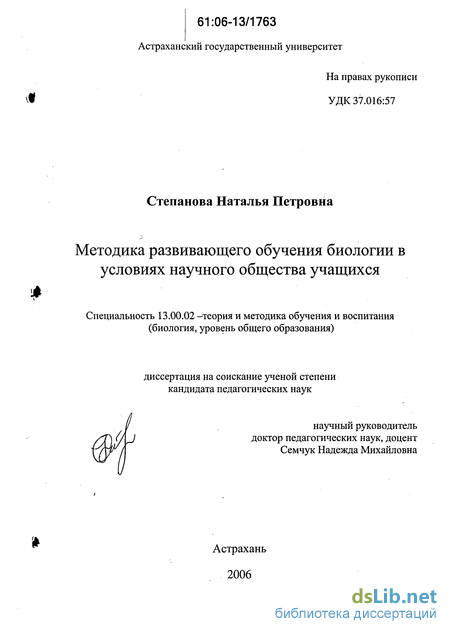 61:06-13/1763

Астраханский государственный университет

На правах рукописи

УДК 37.016:57

Степанова Наталья Петровна

Методика развивающего обучения биологии в условиях научного общества учащихся

Специальность 13.00.02 –теория и методика обучения и воспитания (биология, уровень общего образования)

диссертация на соискание ученой степени кандидата педагогических наук

научный руководитель доктор педагогических наук, доцент Семчук Надежда Михайловна

Астрахань

2006

dsLib.net
библиотека диссертаций